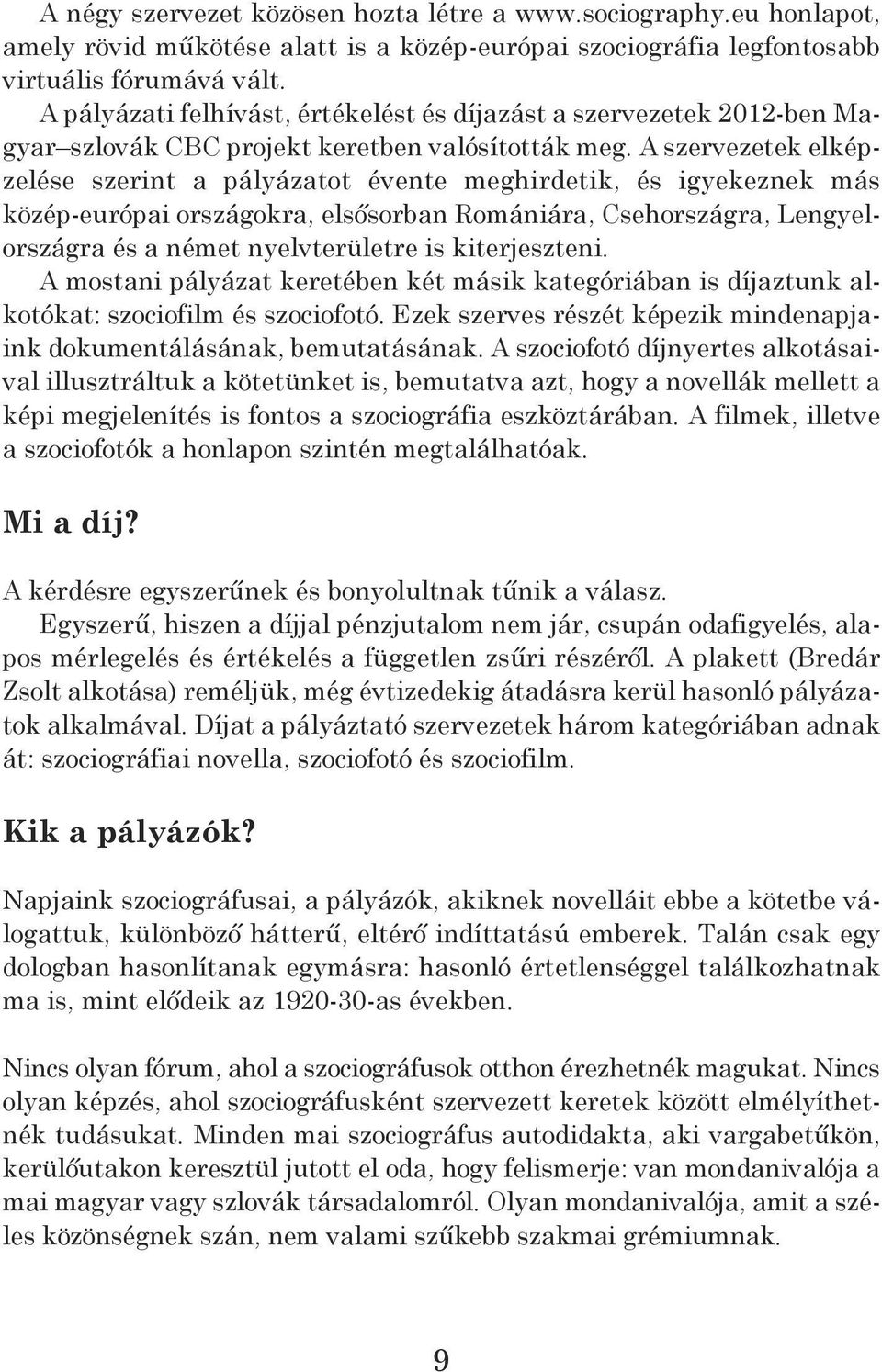 A négy szervezet közösen hozta létre a www.sociography.eu honlapot, amely rövid működése alatt is a közép-európai szociográfia legfontosabb virtuális fórumává vált.
A pályázati felhívást, értékelést és díjazást a szervezetek 2012-ben Magyar–szlovák CBC projekt keretben valósították meg. A szervezetek elképzelése szerint a pályázatot évente meghirdetik, és igyekeznek más közép-európai országokra, elsősorban Romániára, Csehországra, Lengyelországra és a német nyelvterületre is kiterjeszteni.
A mostani pályázat keretében két másik kategóriában is díjaztunk alkotókat: szociofilm és szociofotó. Ezek szerves részét képezik mindenapjaink dokumentálásának, bemutatásának. A szociofotó díjnyertes alkotásaival illusztráltuk a kötetünket is, bemutatva azt, hogy a novellák mellett a képi megjelenítés is fontos a szociográfia eszköztárában. A filmek, illetve a szociofotók a honlapon szintén megtalálhatóak.

Mi a díj?

A kérdésre egyszerűnek és bonyolultnak tűnik a válasz.
Egyszerű, hiszen a díjjal pénzjutalom nem jár, csupán odafigyelés, alapos mérlegelés és értékelés a független zsűri részéről. A plakett (Bredár Zsolt alkotása) reméljük, még évtizedekig átadásra kerül hasonló pályázatok alkalmával. Díjat a pályáztató szervezetek három kategóriában adnak át: szociográfiai novella, szociofotó és szociofilm.

Kik a pályázók?

Napjaink szociográfusai, a pályázók, akiknek novelláit ebbe a kötetbe válogattuk, különböző hátterű, eltérő indíttatású emberek. Talán csak egy dologban hasonlítanak egymásra: hasonló értetlenséggel találkozhatnak ma is, mint elődeik az 1920-30-as években.

Nincs olyan fórum, ahol a szociográfusok otthon érezhetnék magukat. Nincs olyan képzés, ahol szociográfusként szervezett keretek között elmélyíthetnék tudásukat. Minden mai szociográfus autodidakta, aki vargabetűkön, kerülőutakon keresztül jutott el oda, hogy felismerje: van mondanivalója a mai magyar vagy szlovák társadalomról. Olyan mondanivalója, amit a széles közönségnek szán, nem valami szűkebb szakmai grémiumnak.

9